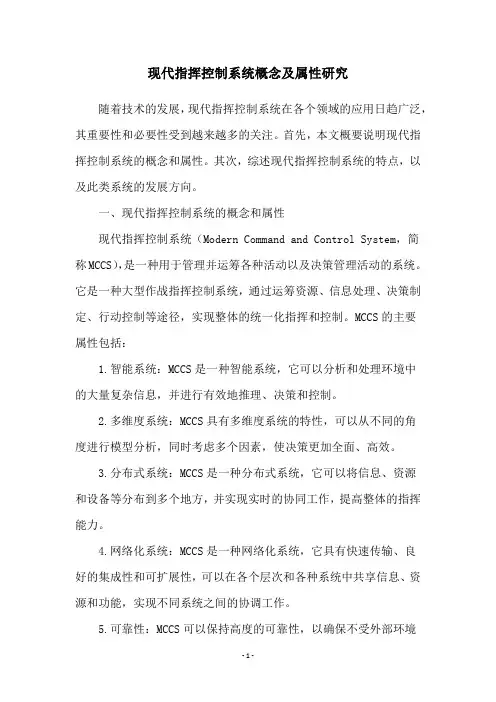 现代指挥控制系统概念及属性研究

随着技术的发展，现代指挥控制系统在各个领域的应用日趋广泛，其重要性和必要性受到越来越多的关注。首先，本文概要说明现代指挥控制系统的概念和属性。其次，综述现代指挥控制系统的特点，以及此类系统的发展方向。

一、现代指挥控制系统的概念和属性

现代指挥控制系统（Modern Command and Control System，简称MCCS），是一种用于管理并运筹各种活动以及决策管理活动的系统。它是一种大型作战指挥控制系统，通过运筹资源、信息处理、决策制定、行动控制等途径，实现整体的统一化指挥和控制。MCCS的主要属性包括：

1.智能系统：MCCS是一种智能系统，它可以分析和处理环境中的大量复杂信息，并进行有效地推理、决策和控制。

2.多维度系统：MCCS具有多维度系统的特性，可以从不同的角度进行模型分析，同时考虑多个因素，使决策更加全面、高效。

3.分布式系统：MCCS是一种分布式系统，它可以将信息、资源和设备等分布到多个地方，并实现实时的协同工作，提高整体的指挥能力。

4.网络化系统：MCCS是一种网络化系统，它具有快速传输、良好的集成性和可扩展性，可以在各个层次和各种系统中共享信息、资源和功能，实现不同系统之间的协调工作。

5.可靠性：MCCS可以保持高度的可靠性，以确保不受外部环境

-1-